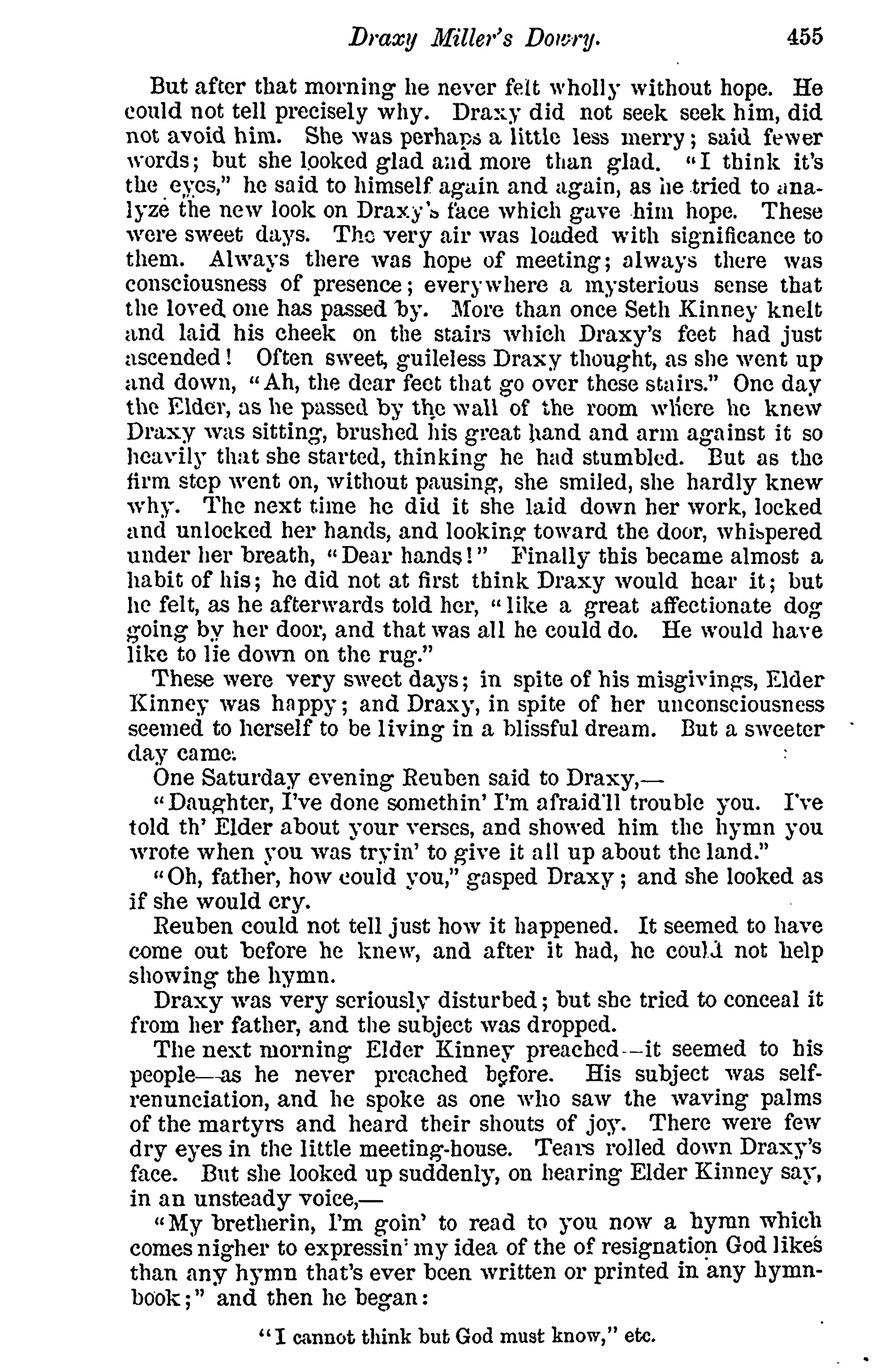 Draxy Miller's Dowry. 455

But after that morning he never felt wholly without hope. He could not tell precisely why. Draxy did not seek seek him, did not avoid him. She was perhaps a little less merry; said fewer words; but she looked glad and more than glad. "I think it's the eyes," he said to himself again and again, as he tried to analyze the new look on Draxy's face which gave him hope. These were sweet days. The very air was loaded with significance to them. Always there was hope of meeting; always there was consciousness of presence; everywhere a mysterious sense that the loved one has passed by. More than once Seth Kinney knelt and laid his cheek on the stairs which Draxy's feet had just ascended! Often sweet, guileless Draxy thought, as she went up and down, "Ah, the dear feet that go over these stairs." One day the Elder, as he passed by the wall of the room where he knew Draxy was sitting, brushed his great hand and arm against it so heavily that she started, thinking he had stumbled. But as the firm step went on, without pausing, she smiled, she hardly knew why. The next time he did it she laid down her work, locked and unlocked her hands, and looking toward the door, whispered under her breath, "Dear hands!" Finally this became almost a habit of his; he did not at first think Draxy would hear it; but he felt, as he afterwards told her, "like a great affectionate dog going by her door, and that was all he could do. He would have like to lie down on the rug."

These were very sweet days; in spite of his misgivings, Elder Kinney was happy; and Draxy, in spite of her unconsciousness seemed to herself to be living in a blissful dream. But a sweeter day came.

One Saturday evening Reuben said to Draxy,—

"Daughter, I've done somethin' I'm afraid'll trouble you. I've told th' Elder about your verses, and showed him the hymn you wrote when you was tryin' to give it all up about the land."

"Oh, father, how could you," gasped Draxy; and she looked as if she would cry.

Reuben could not tell just how it happened. It seemed to have come out before he knew, and after it had, he could not help showing the hymn.

Draxy was very seriously disturbed; but she tried to conceal it from her father, and the subject was dropped.

The next morning Elder Kinney preached—it seemed to his people—as he never preached before. His subject was self-renunciation, and he spoke as one who saw the waving palms of the martyrs and heard their shouts of joy. There were few dry eyes in the little meeting-house. Tears rolled down Draxy's face. But she looked up suddenly, on hearing Elder Kinney say, in an unsteady voice,—

"My bretherin, I'm goin' to read to you now a hymn which comes nigher to expressin' my idea of the of resignation God likes than any hymn that's ever been written or printed in any hymn-book;" and then he began:

"I cannot think but God must know," etc.